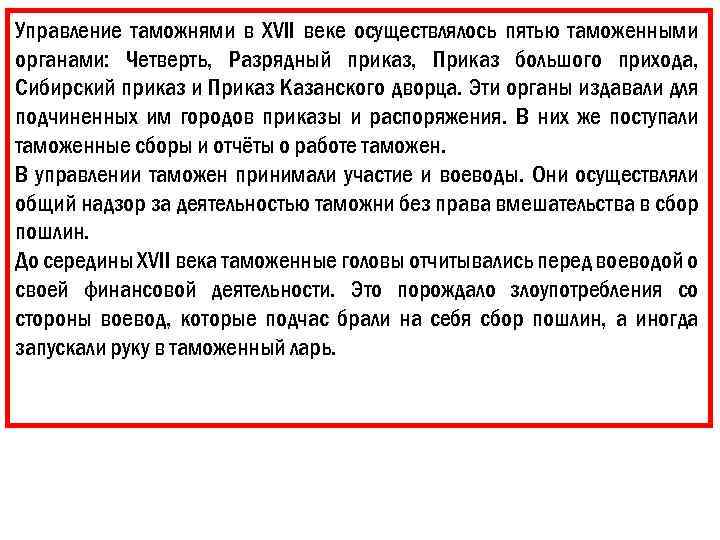 Управление таможнями в XVII веке осуществлялось пятью таможенными органами: Четверть, Разрядный приказ, Приказ большого прихода, Сибирский приказ и Приказ Казанского дворца. Эти органы издавали для подчиненных им городов приказы и распоряжения. В них же поступали таможенные сборы и отчёты о работе таможен.
В управлении таможен принимали участие и воеводы. Они осуществляли общий надзор за деятельностью таможни без права вмешательства в сбор пошлин.
До середины XVII века таможенные головы отчитывались перед воеводой о своей финансовой деятельности. Это порождало злоупотребления со стороны воевод, которые подчас брали на себя сбор пошлин, а иногда запускали руку в таможенный ларь.